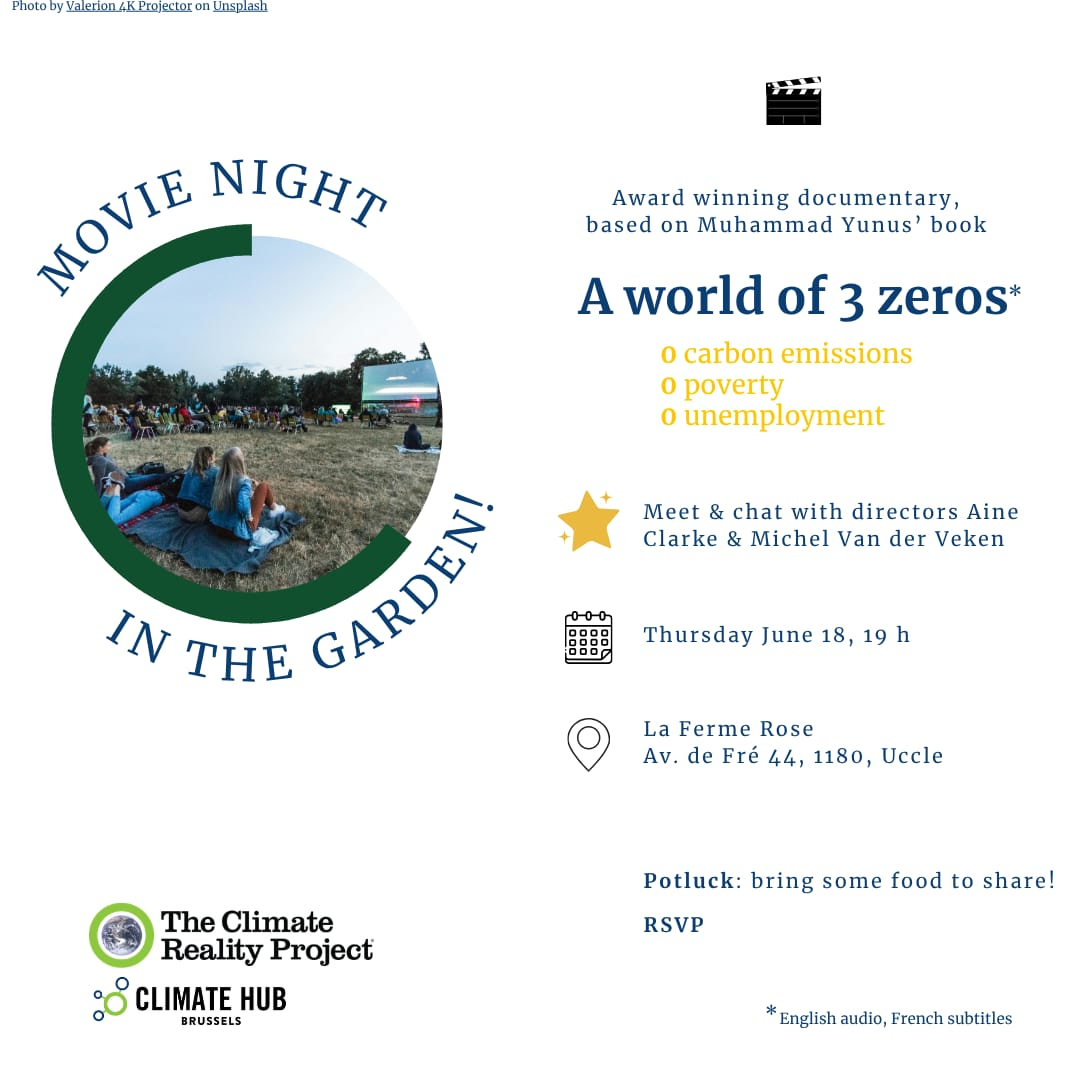 Photo by Valerion 4K Projector on Unsplash

MOVIE NIGHT

IN THE GARDEN!

Award winning documentary, based on Muhammad Yunus' book

A world of 3 zeros*

0 carbon emissions
0 poverty
0 unemployment

Meet & chat with directors Aine Clarke & Michel Van der Veken

Thursday June 18, 19 h

La Ferme Rose
Av. de Fré 44, 1180, Uccle

Potluck: bring some food to share!

RSVP

The Climate Reality Project

CLIMATE HUB
BRUSSELS

*English audio, French subtitles